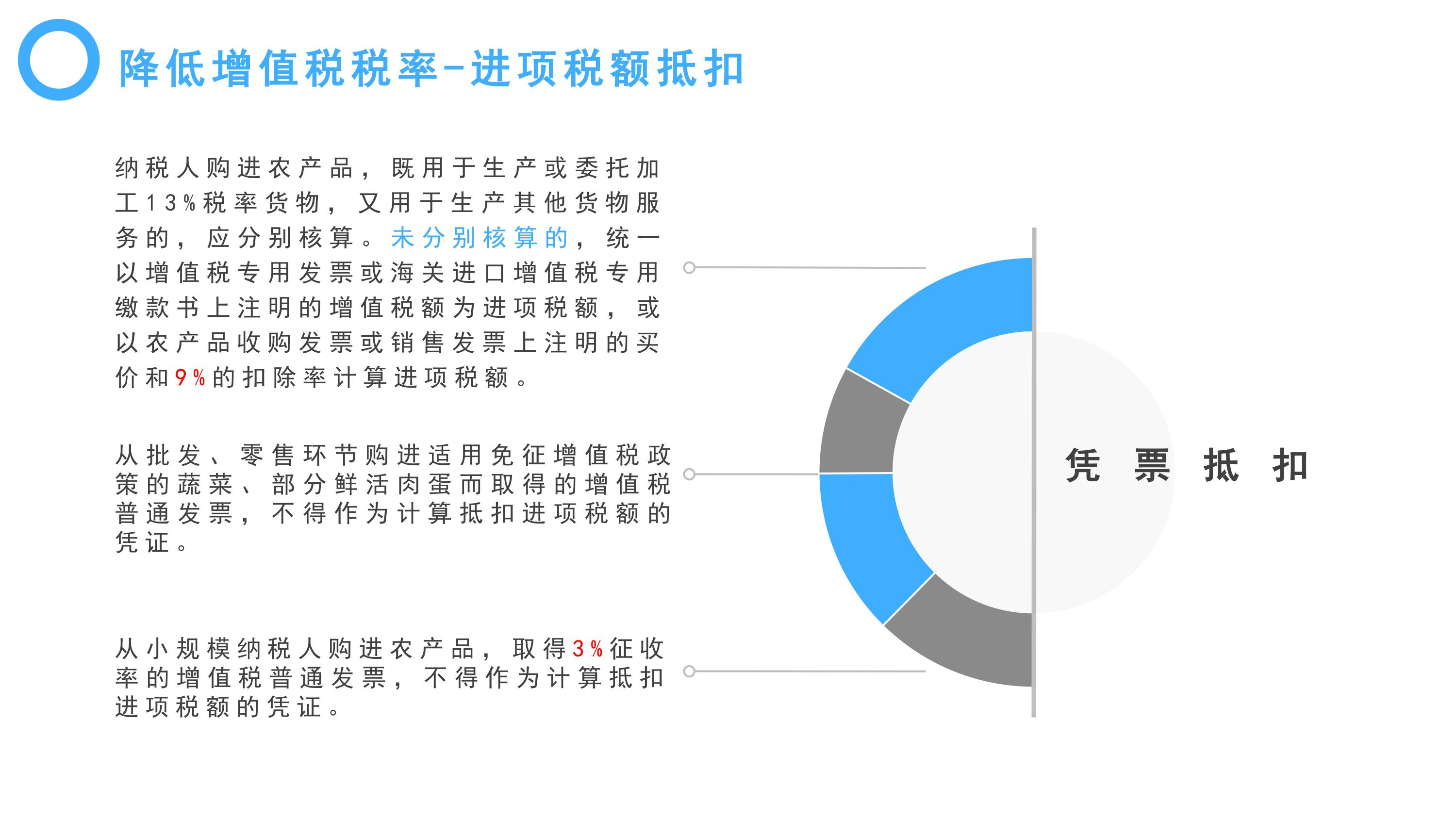 降低增值税税率-进项税额抵扣

纳税人购进农产品，既用于生产或委托加工13%税率货物，又用于生产其他货物服务的，应分别核算。未分别核算的，统一以增值税专用发票或海关进口增值税专用缴款书上注明的增值税额为进项税额，或以农产品收购发票或销售发票上注明的买价和9%的扣除率计算进项税额。

从批发、零售环节购进适用免征增值税政策的蔬菜、部分鲜活肉蛋而取得的增值税普通发票，不得作为计算抵扣进项税额的凭证。

从小规模纳税人购进农产品，取得3%征收率的增值税普通发票，不得作为计算抵扣进项税额的凭证。

凭 票 抵 扣